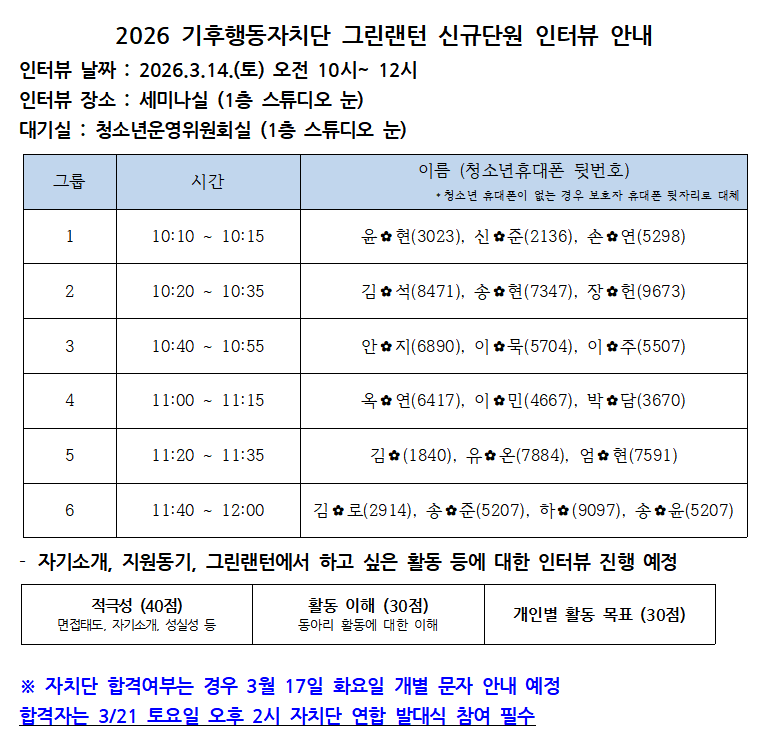 2026 기후행동자치단 그린랜턴 신규단원 인터뷰 안내

인터뷰 날짜 : 2026.3.14.(토) 오전 10시~ 12시

인터뷰 장소 : 세미나실 (1층 스튜디오 눈)

대기실 : 청소년운영위원회실 (1층 스튜디오 눈)

| 그룹 | 시간 | 이름 (청소년휴대폰 뒷번호) *청소년 휴대폰이 없는 경우 보호자 휴대폰 뒷자리로 대체 |
|---|---|---|
| 1 | 10:10 ~ 10:15 | 윤✿현(3023), 신✿준(2136), 손✿연(5298) |
| 2 | 10:20 ~ 10:35 | 김✿석(8471), 송✿현(7347), 장✿헌(9673) |
| 3 | 10:40 ~ 10:55 | 안✿지(6890), 이✿묵(5704), 이✿주(5507) |
| 4 | 11:00 ~ 11:15 | 옥✿연(6417), 이✿민(4667), 박✿담(3670) |
| 5 | 11:20 ~ 11:35 | 김✿(1840), 유✿온(7884), 엄✿현(7591) |
| 6 | 11:40 ~ 12:00 | 김✿로(2914), 송✿준(5207), 하✿(9097), 송✿윤(5207) |

- 자기소개, 지원동기, 그린랜턴에서 하고 싶은 활동 등에 대한 인터뷰 진행 예정

| 적극성 (40점) 면접태도, 자기소개, 성실성 등 | 활동 이해 (30점) 동아리 활동에 대한 이해 | 개인별 활동 목표 (30점) |
|---|---|---|

※ 자치단 합격여부는 경우 3월 17일 화요일 개별 문자 안내 예정

합격자는 3/21 토요일 오후 2시 자치단 연합 발대식 참여 필수